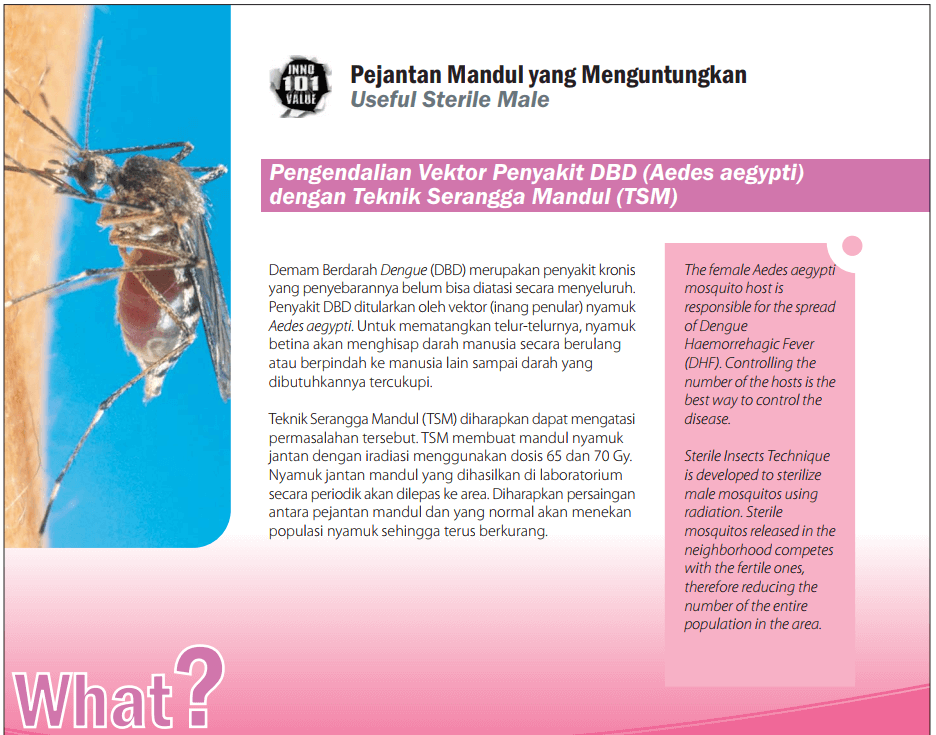 INNO 101 VALUE

Pejantan Mandul yang Menguntungkan
Useful Sterile Male

Pengendalian Vektor Penyakit DBD (Aedes aegypti) dengan Teknik Serangga Mandul (TSM)

Demam Berdarah Dengue (DBD) merupakan penyakit kronis yang penyebarannya belum bisa diatasi secara menyeluruh. Penyakit DBD ditularkan oleh vektor (inang penular) nyamuk Aedes aegypti. Untuk mematangkan telur-telurnya, nyamuk betina akan menghisap darah manusia secara berulang atau berpindah ke manusia lain sampai darah yang dibutuhkannya tercukupi.

Teknik Serangga Mandul (TSM) diharapkan dapat mengatasi permasalahan tersebut. TSM membuat mandul nyamuk jantan dengan iradiasi menggunakan dosis 65 dan 70 Gy. Nyamuk jantan mandul yang dihasilkan di laboratorium secara periodik akan dilepas ke area. Diharapkan persaingan antara pejantan mandul dan yang normal akan menekan populasi nyamuk sehingga terus berkurang.

The female Aedes aegypti mosquito host is responsible for the spread of Dengue Haemorrehagic Fever (DHF). Controlling the number of the hosts is the best way to control the disease.

Sterile Insects Technique is developed to sterilize male mosquitos using radiation. Sterile mosquitos released in the neighborhood competes with the fertile ones, therefore reducing the number of the entire population in the area.

What?